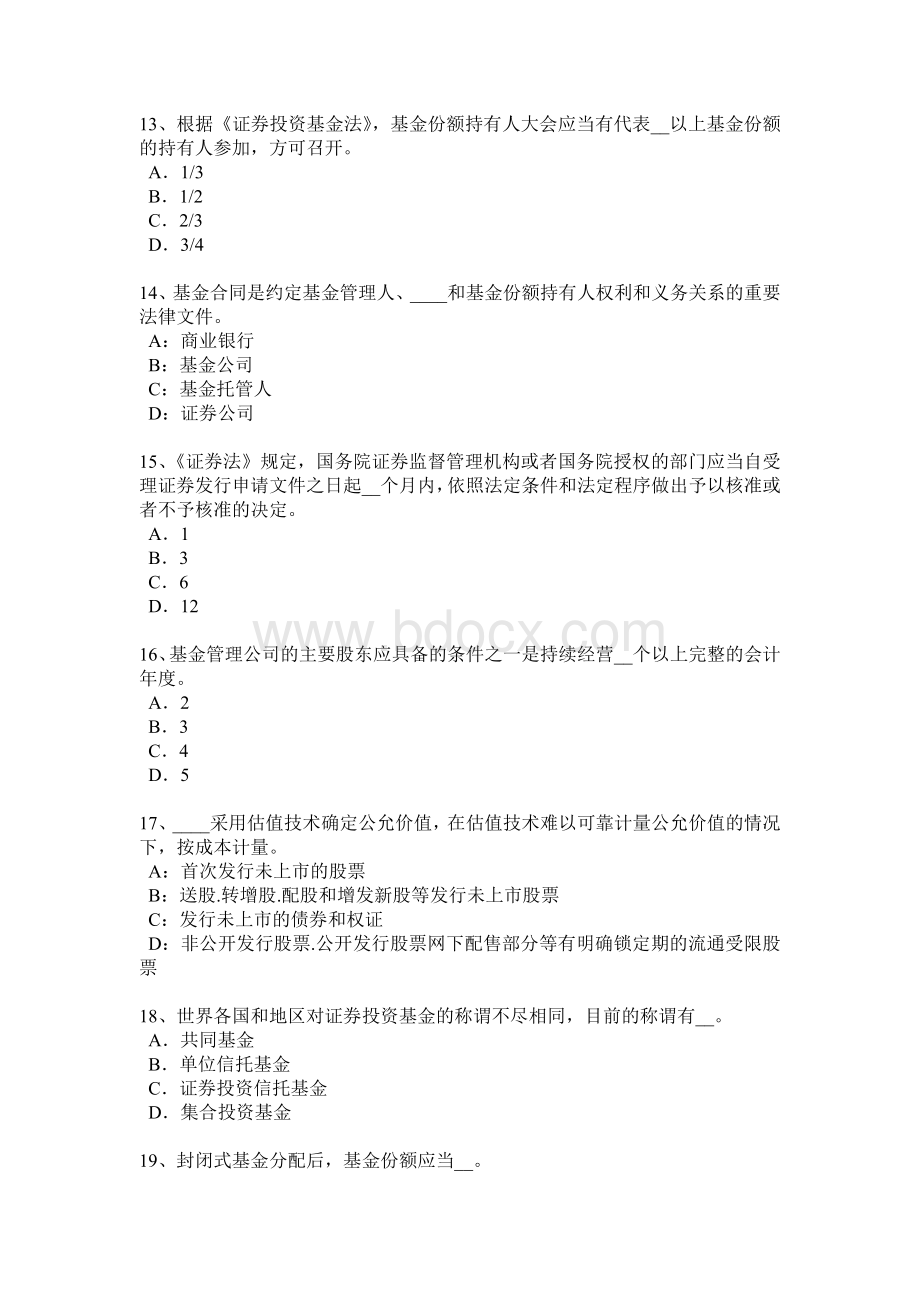 13、根据《证券投资基金法》，基金份额持有人大会应当有代表__以上基金份额的持有人参加，方可召开。
A．1/3
B．1/2
C．2/3
D．3/4

14、基金合同是约定基金管理人、____和基金份额持有人权利和义务关系的重要法律文件。
A：商业银行
B：基金公司
C：基金托管人
D：证券公司

15、《证券法》规定，国务院证券监督管理机构或者国务院授权的部门应当自受理证券发行申请文件之日起__个月内，依照法定条件和法定程序做出予以核准或者不予核准的决定。
A．1
B．3
C．6
D．12

www.bdocx.com

16、基金管理公司的主要股东应具备的条件之一是持续经营__个以上完整的会计年度。
A．2
B．3
C．4
D．5

17、____采用估值技术确定公允价值，在估值技术难以可靠计量公允价值的情况下，按成本计量。
A：首次发行未上市的股票
B：送股.转增股.配股和增发新股等发行未上市股票
C：发行未上市的债券和权证
D：非公开发行股票.公开发行股票网下配售部分等有明确锁定期的流通受限股票

18、世界各国和地区对证券投资基金的称谓不尽相同，目前的称谓有__。
A．共同基金
B．单位信托基金
C．证券投资信托基金
D．集合投资基金

19、封闭式基金分配后，基金份额应当__。